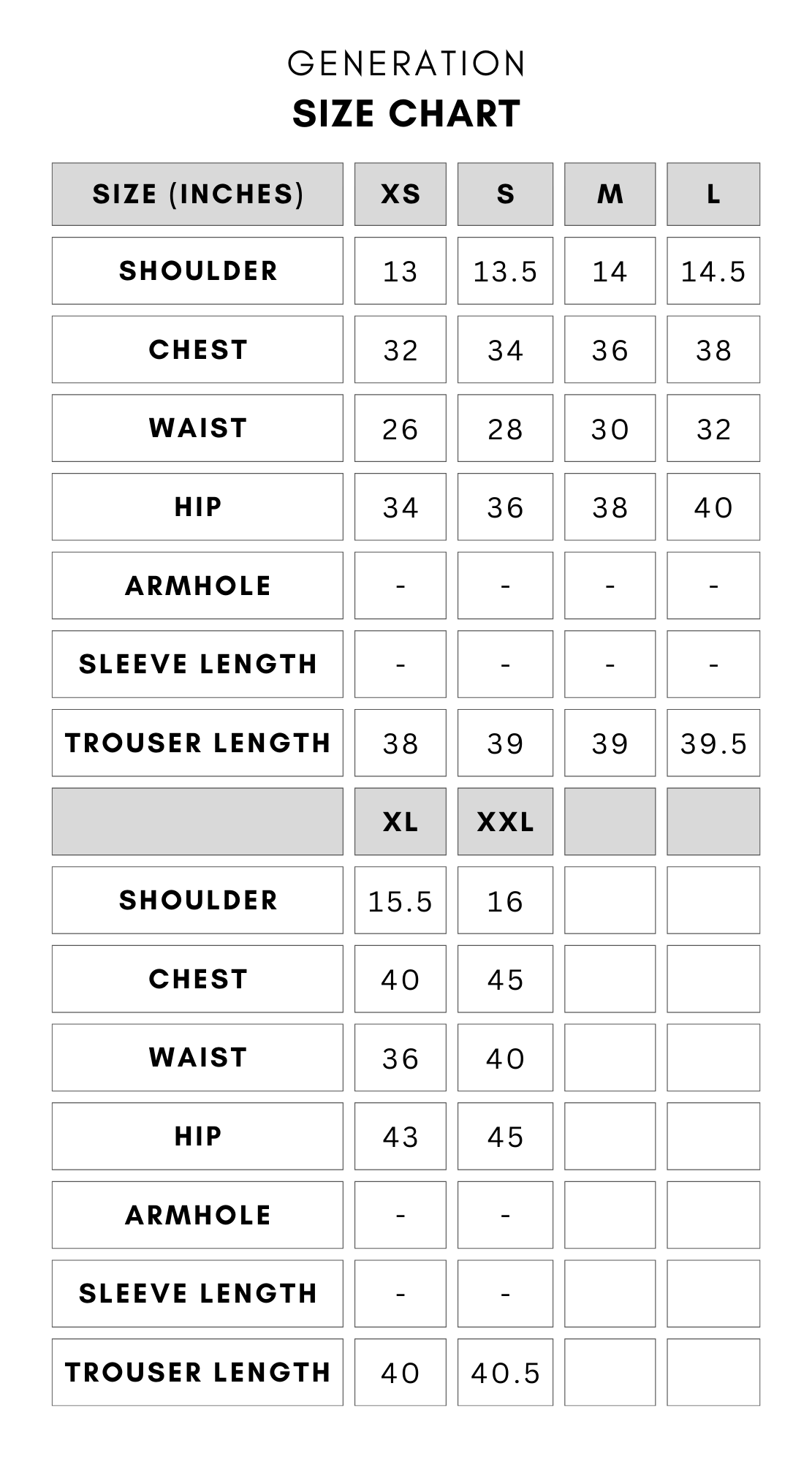 GENERATION
SIZE CHART

| SIZE (INCHES) | XS | S | M | L |
|---|---|---|---|---|
| SHOULDER | 13 | 13.5 | 14 | 14.5 |
| CHEST | 32 | 34 | 36 | 38 |
| WAIST | 26 | 28 | 30 | 32 |
| HIP | 34 | 36 | 38 | 40 |
| ARMHOLE | - | - | - | - |
| SLEEVE LENGTH | - | - | - | - |
| TROUSER LENGTH | 38 | 39 | 39 | 39.5 |
|  | XL | XXL |  |  |
| SHOULDER | 15.5 | 16 |  |  |
| CHEST | 40 | 45 |  |  |
| WAIST | 36 | 40 |  |  |
| HIP | 43 | 45 |  |  |
| ARMHOLE | - | - |  |  |
| SLEEVE LENGTH | - | - |  |  |
| TROUSER LENGTH | 40 | 40.5 |  |  |